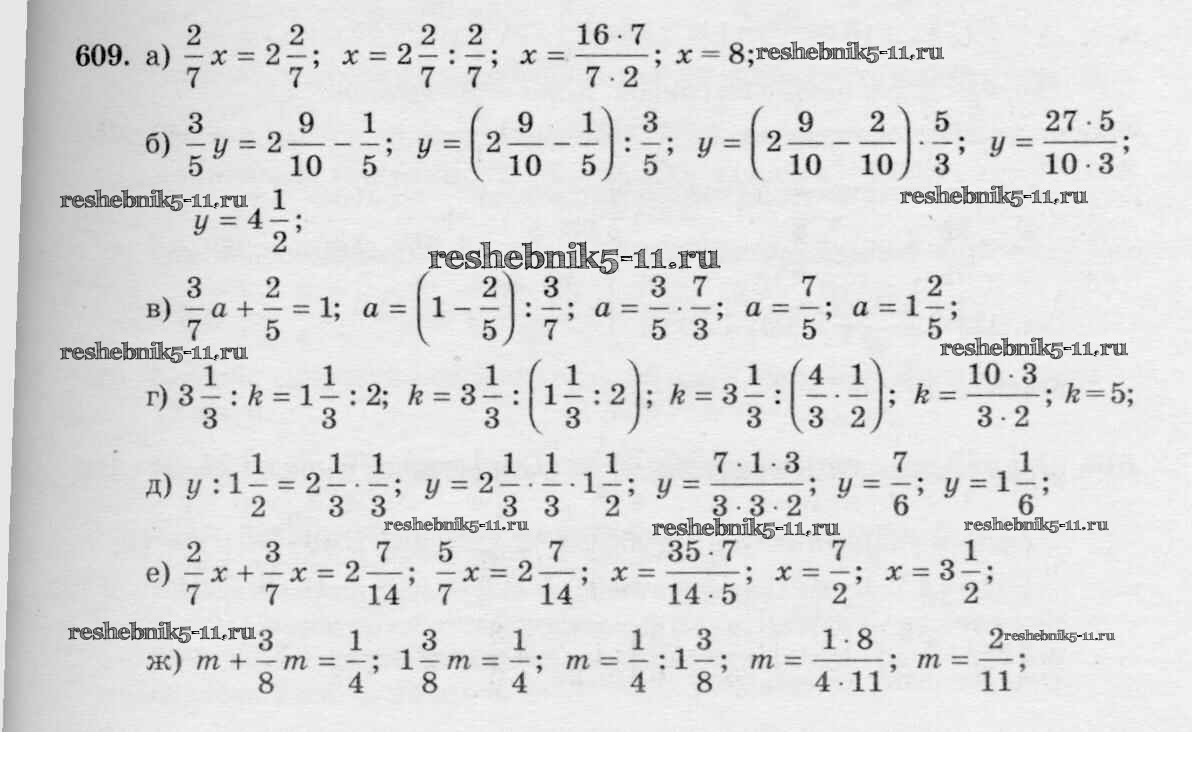 609. а) $\frac{2}{7}x = 2\frac{2}{7}$; $x = 2\frac{2}{7} : \frac{2}{7}$; $x = \frac{16 \cdot 7}{7 \cdot 2}$; $x = 8$;

б) $\frac{3}{5}y = 2\frac{9}{10} - \frac{1}{5}$; $y = \left(2\frac{9}{10} - \frac{1}{5}\right) : \frac{3}{5}$; $y = \left(2\frac{9}{10} - \frac{2}{10}\right) \cdot \frac{5}{3}$; $y = \frac{27 \cdot 5}{10 \cdot 3}$;
$y = 4\frac{1}{2}$;

в) $\frac{3}{7}a + \frac{2}{5} = 1$; $a = \left(1 - \frac{2}{5}\right) : \frac{3}{7}$; $a = \frac{3}{5} \cdot \frac{7}{3}$; $a = \frac{7}{5}$; $a = 1\frac{2}{5}$;

г) $3\frac{1}{3} : k = 1\frac{1}{3} : 2$; $k = 3\frac{1}{3} : \left(1\frac{1}{3} : 2\right)$; $k = 3\frac{1}{3} : \left(\frac{4}{3} \cdot \frac{1}{2}\right)$; $k = \frac{10 \cdot 3}{3 \cdot 2}$; $k = 5$;

д) $y : 1\frac{1}{2} = 2\frac{1}{3} \cdot \frac{1}{3}$; $y = 2\frac{1}{3} \cdot \frac{1}{3} \cdot 1\frac{1}{2}$; $y = \frac{7 \cdot 1 \cdot 3}{3 \cdot 3 \cdot 2}$; $y = \frac{7}{6}$; $y = 1\frac{1}{6}$;

е) $\frac{2}{7}x + \frac{3}{7}x = 2\frac{7}{14}$; $\frac{5}{7}x = 2\frac{7}{14}$; $x = \frac{35 \cdot 7}{14 \cdot 5}$; $x = \frac{7}{2}$; $x = 3\frac{1}{2}$;

ж) $m + \frac{3}{8}m = \frac{1}{4}$; $1\frac{3}{8}m = \frac{1}{4}$; $m = \frac{1}{4} : 1\frac{3}{8}$; $m = \frac{1 \cdot 8}{4 \cdot 11}$; $m = \frac{2}{11}$;

reshebnik5-11.ru